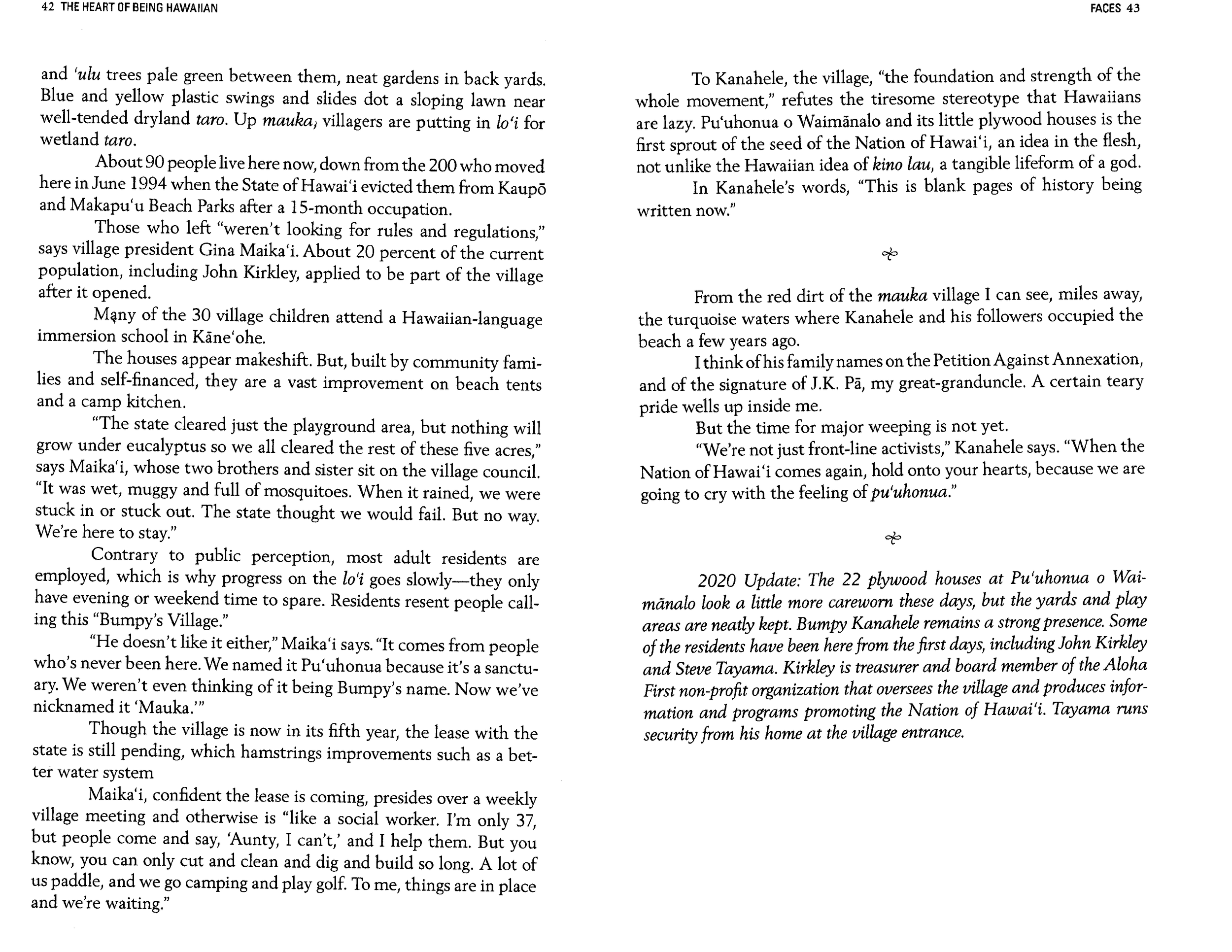 42 THE HEART OF BEING HAWAIIAN

and ʻulu trees pale green between them, neat gardens in back yards. Blue and yellow plastic swings and slides dot a sloping lawn near well-tended dryland taro. Up mauka, villagers are putting in loʻi for wetland taro.

About 90 people live here now, down from the 200 who moved here in June 1994 when the State of Hawaiʻi evicted them from Kaupō and Makapuʻu Beach Parks after a 15-month occupation.

Those who left "weren't looking for rules and regulations," says village president Gina Maikaʻi. About 20 percent of the current population, including John Kirkley, applied to be part of the village after it opened.

Many of the 30 village children attend a Hawaiian-language immersion school in Kāneʻohe.

The houses appear makeshift. But, built by community families and self-financed, they are a vast improvement on beach tents and a camp kitchen.

"The state cleared just the playground area, but nothing will grow under eucalyptus so we all cleared the rest of these five acres," says Maikaʻi, whose two brothers and sister sit on the village council. "It was wet, muggy and full of mosquitoes. When it rained, we were stuck in or stuck out. The state thought we would fail. But no way. We're here to stay."

Contrary to public perception, most adult residents are employed, which is why progress on the loʻi goes slowly—they only have evening or weekend time to spare. Residents resent people calling this "Bumpy's Village."

"He doesn't like it either," Maikaʻi says. "It comes from people who's never been here. We named it Puʻuhonua because it's a sanctuary. We weren't even thinking of it being Bumpy's name. Now we've nicknamed it 'Mauka.'"

Though the village is now in its fifth year, the lease with the state is still pending, which hamstrings improvements such as a better water system

Maikaʻi, confident the lease is coming, presides over a weekly village meeting and otherwise is "like a social worker. I'm only 37, but people come and say, 'Aunty, I can't,' and I help them. But you know, you can only cut and clean and dig and build so long. A lot of us paddle, and we go camping and play golf. To me, things are in place and we're waiting."

FACES 43

To Kanahele, the village, "the foundation and strength of the whole movement," refutes the tiresome stereotype that Hawaiians are lazy. Puʻuhonua o Waimānalo and its little plywood houses is the first sprout of the seed of the Nation of Hawaiʻi, an idea in the flesh, not unlike the Hawaiian idea of kino lau, a tangible lifeform of a god.

In Kanahele's words, "This is blank pages of history being written now."

From the red dirt of the mauka village I can see, miles away, the turquoise waters where Kanahele and his followers occupied the beach a few years ago.

I think of his family names on the Petition Against Annexation, and of the signature of J.K. Pā, my great-granduncle. A certain teary pride wells up inside me.

But the time for major weeping is not yet.

"We're not just front-line activists," Kanahele says. "When the Nation of Hawaiʻi comes again, hold onto your hearts, because we are going to cry with the feeling of puʻuhonua."

2020 Update: The 22 plywood houses at Puʻuhonua o Waimānalo look a little more careworn these days, but the yards and play areas are neatly kept. Bumpy Kanahele remains a strong presence. Some of the residents have been here from the first days, including John Kirkley and Steve Tayama. Kirkley is treasurer and board member of the Aloha First non-profit organization that oversees the village and produces information and programs promoting the Nation of Hawaiʻi. Tayama runs security from his home at the village entrance.